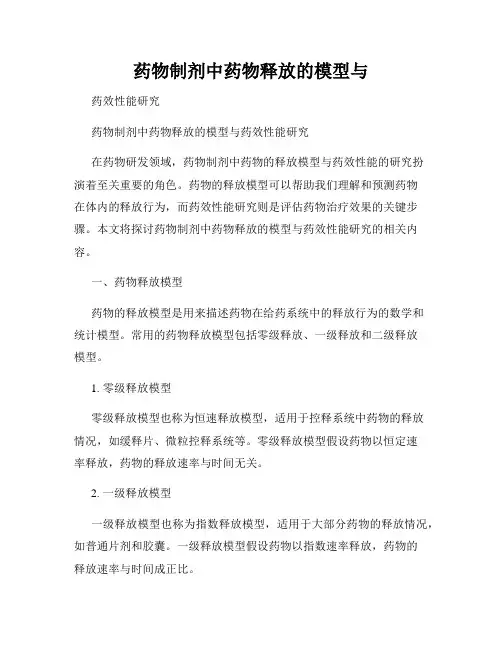 药物制剂中药物释放的模型与

药效性能研究

药物制剂中药物释放的模型与药效性能研究

在药物研发领域，药物制剂中药物的释放模型与药效性能的研究扮演着至关重要的角色。药物的释放模型可以帮助我们理解和预测药物在体内的释放行为，而药效性能研究则是评估药物治疗效果的关键步骤。本文将探讨药物制剂中药物释放的模型与药效性能研究的相关内容。

一、药物释放模型

药物的释放模型是用来描述药物在给药系统中的释放行为的数学和统计模型。常用的药物释放模型包括零级释放、一级释放和二级释放模型。

1. 零级释放模型

零级释放模型也称为恒速释放模型，适用于控释系统中药物的释放情况，如缓释片、微粒控释系统等。零级释放模型假设药物以恒定速率释放，药物的释放速率与时间无关。

2. 一级释放模型

一级释放模型也称为指数释放模型，适用于大部分药物的释放情况，如普通片剂和胶囊。一级释放模型假设药物以指数速率释放，药物的释放速率与时间成正比。